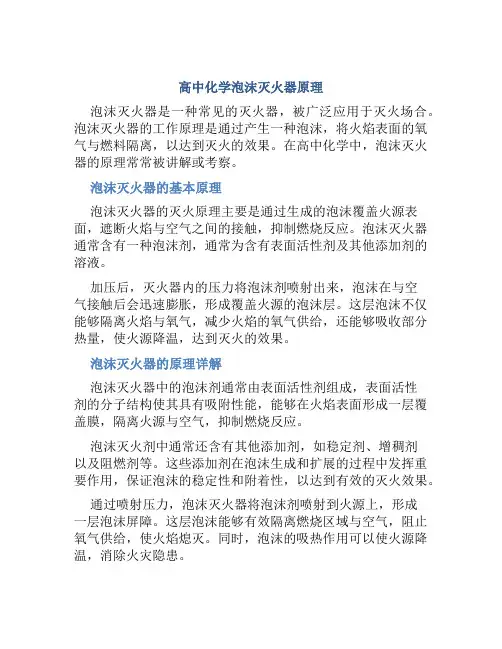 高中化学泡沫灭火器原理

泡沫灭火器是一种常见的灭火器，被广泛应用于灭火场合。泡沫灭火器的工作原理是通过产生一种泡沫，将火焰表面的氧气与燃料隔离，以达到灭火的效果。在高中化学中，泡沫灭火器的原理常常被讲解或考察。

泡沫灭火器的基本原理

泡沫灭火器的灭火原理主要是通过生成的泡沫覆盖火源表面，遮断火焰与空气之间的接触，抑制燃烧反应。泡沫灭火器通常含有一种泡沫剂，通常为含有表面活性剂及其他添加剂的溶液。

加压后，灭火器内的压力将泡沫剂喷射出来，泡沫在与空气接触后会迅速膨胀，形成覆盖火源的泡沫层。这层泡沫不仅能够隔离火焰与氧气，减少火焰的氧气供给，还能够吸收部分热量，使火源降温，达到灭火的效果。

泡沫灭火器的原理详解

泡沫灭火器中的泡沫剂通常由表面活性剂组成，表面活性剂的分子结构使其具有吸附性能，能够在火焰表面形成一层覆盖膜，隔离火源与空气，抑制燃烧反应。

泡沫灭火剂中通常还含有其他添加剂，如稳定剂、增稠剂以及阻燃剂等。这些添加剂在泡沫生成和扩展的过程中发挥重要作用，保证泡沫的稳定性和附着性，以达到有效的灭火效果。

通过喷射压力，泡沫灭火器将泡沫剂喷射到火源上，形成一层泡沫屏障。这层泡沫能够有效隔离燃烧区域与空气，阻止氧气供给，使火焰熄灭。同时，泡沫的吸热作用可以使火源降温，消除火灾隐患。